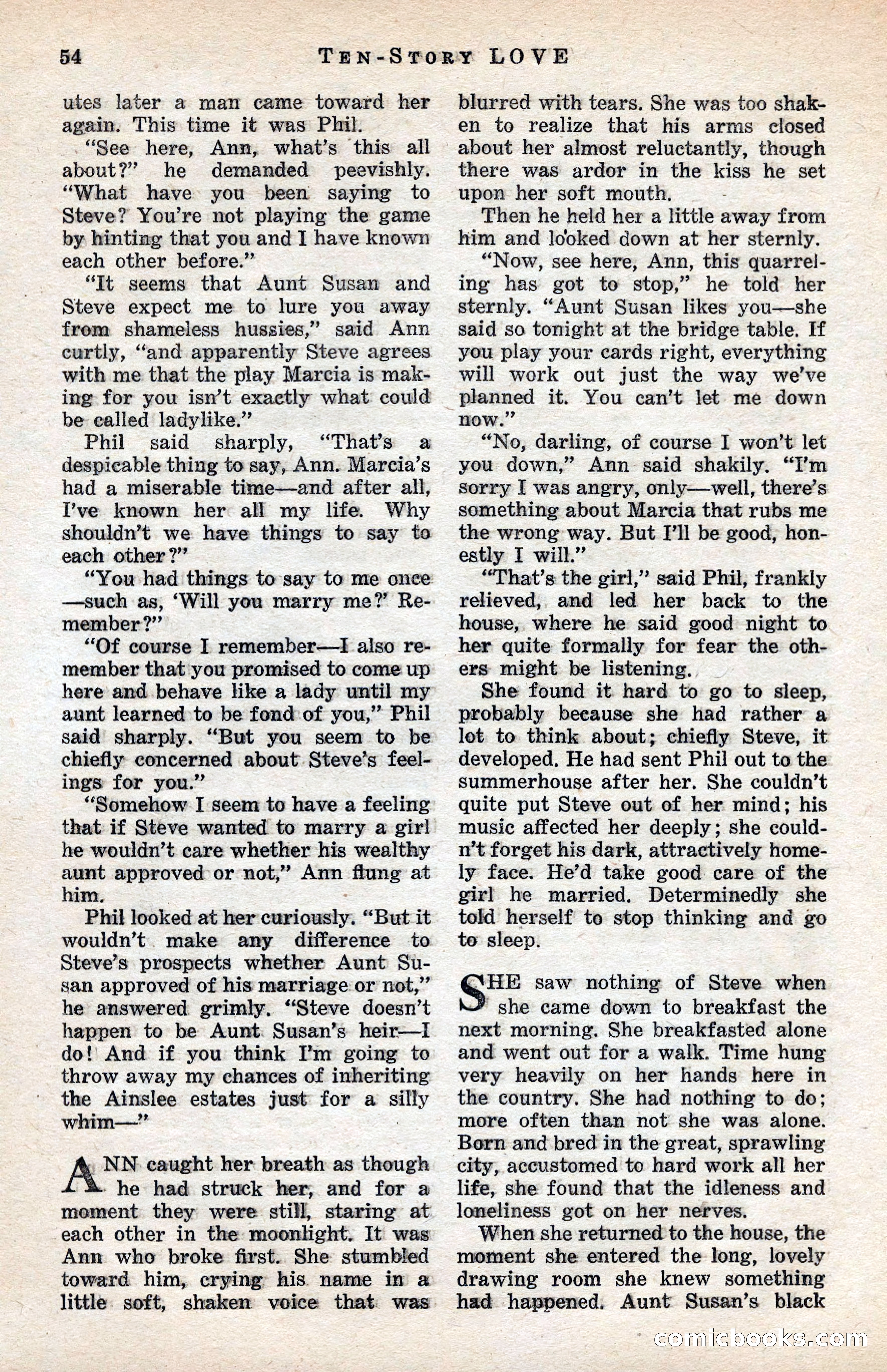 54 TEN-STORY LOVE

utes later a man came toward her again. This time it was Phil.

"See here, Ann, what's this all about?" he demanded peevishly. "What have you been saying to Steve? You're not playing the game by hinting that you and I have known each other before."

"It seems that Aunt Susan and Steve expect me to lure you away from shameless hussies," said Ann curtly, "and apparently Steve agrees with me that the play Marcia is making for you isn't exactly what could be called ladylike."

Phil said sharply, "That's a despicable thing to say, Ann. Marcia's had a miserable time—and after all, I've known her all my life. Why shouldn't we have things to say to each other?"

"You had things to say to me once—such as, 'Will you marry me?' Remember?"

"Of course I remember—I also remember that you promised to come up here and behave like a lady until my aunt learned to be fond of you," Phil said sharply. "But you seem to be chiefly concerned about Steve's feelings for you."

"Somehow I seem to have a feeling that if Steve wanted to marry a girl he wouldn't care whether his wealthy aunt approved or not," Ann flung at him.

Phil looked at her curiously. "But it wouldn't make any difference to Steve's prospects whether Aunt Susan approved of his marriage or not," he answered grimly. "Steve doesn't happen to be Aunt Susan's heir—I do! And if you think I'm going to throw away my chances of inheriting the Ainslee estates just for a silly whim—"

ANN caught her breath as though he had struck her, and for a moment they were still, staring at each other in the moonlight. It was Ann who broke first. She stumbled toward him, crying his name in a little soft, shaken voice that was blurred with tears. She was too shaken to realize that his arms closed about her almost reluctantly, though there was ardor in the kiss he set upon her soft mouth.

Then he held her a little away from him and looked down at her sternly.

"Now, see here, Ann, this quarreling has got to stop," he told her sternly. "Aunt Susan likes you—she said so tonight at the bridge table. If you play your cards right, everything will work out just the way we've planned it. You can't let me down now."

"No, darling, of course I won't let you down," Ann said shakily. "I'm sorry I was angry, only—well, there's something about Marcia that rubs me the wrong way. But I'll be good, honestly I will."

"That's the girl," said Phil, frankly relieved, and led her back to the house, where he said good night to her quite formally for fear the others might be listening.

She found it hard to go to sleep, probably because she had rather a lot to think about; chiefly Steve, it developed. He had sent Phil out to the summerhouse after her. She couldn't quite put Steve out of her mind; his music affected her deeply; she couldn't forget his dark, attractively homely face. He'd take good care of the girl he married. Determinedly she told herself to stop thinking and go to sleep.

SHE saw nothing of Steve when she came down to breakfast the next morning. She breakfasted alone and went out for a walk. Time hung very heavily on her hands here in the country. She had nothing to do; more often than not she was alone. Born and bred in the great, sprawling city, accustomed to hard work all her life, she found that the idleness and loneliness got on her nerves.

When she returned to the house, the moment she entered the long, lovely drawing room she knew something had happened. Aunt Susan's black

comicbooks.com